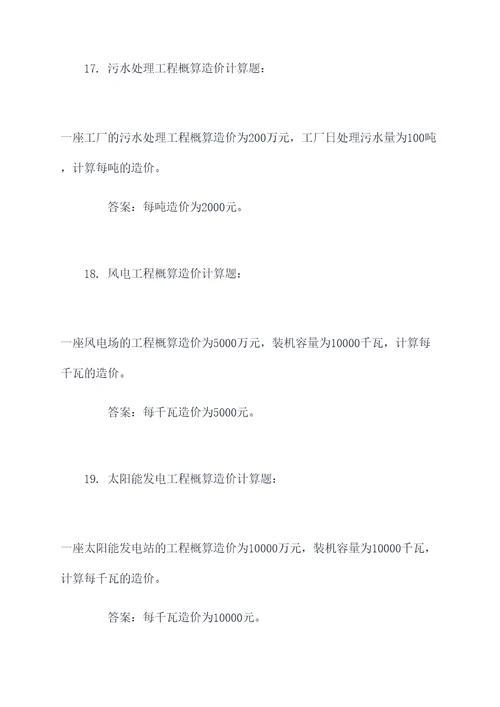 17. 污水处理工程概算造价计算题：

一座工厂的污水处理工程概算造价为200万元，工厂日处理污水量为100吨，计算每吨的造价。

答案：每吨造价为2000元。

18. 风电工程概算造价计算题：

一座风电场的工程概算造价为5000万元，装机容量为10000千瓦，计算每千瓦的造价。

答案：每千瓦造价为5000元。

19. 太阳能发电工程概算造价计算题：

一座太阳能发电站的工程概算造价为10000万元，装机容量为10000千瓦，计算每千瓦的造价。

答案：每千瓦造价为10000元。